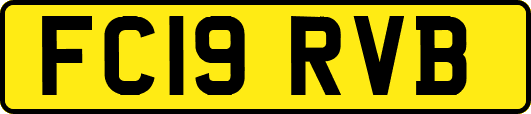 FC19 RVB